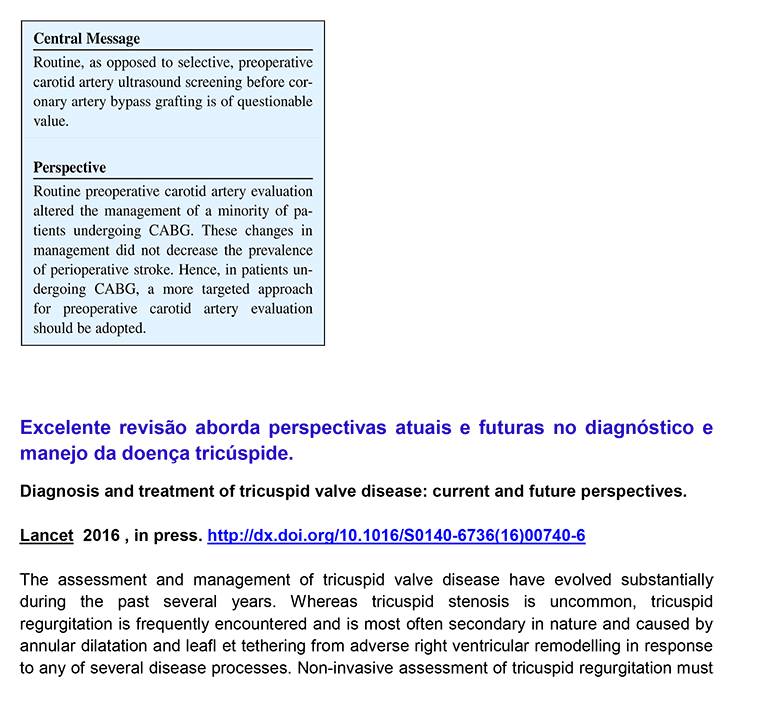 Central Message
Routine, as opposed to selective, preoperative carotid artery ultrasound screening before coronary artery bypass grafting is of questionable value.

Perspective
Routine preoperative carotid artery evaluation altered the management of a minority of patients undergoing CABG. These changes in management did not decrease the prevalence of perioperative stroke. Hence, in patients undergoing CABG, a more targeted approach for preoperative carotid artery evaluation should be adopted.

Excelente revisão aborda perspectivas atuais e futuras no diagnóstico e manejo da doença tricúspide.

Diagnosis and treatment of tricuspid valve disease: current and future perspectives.

Lancet 2016 , in press. http://dx.doi.org/10.1016/S0140-6736(16)00740-6

The assessment and management of tricuspid valve disease have evolved substantially during the past several years. Whereas tricuspid stenosis is uncommon, tricuspid regurgitation is frequently encountered and is most often secondary in nature and caused by annular dilatation and leafl et tethering from adverse right ventricular remodelling in response to any of several disease processes. Non-invasive assessment of tricuspid regurgitation must